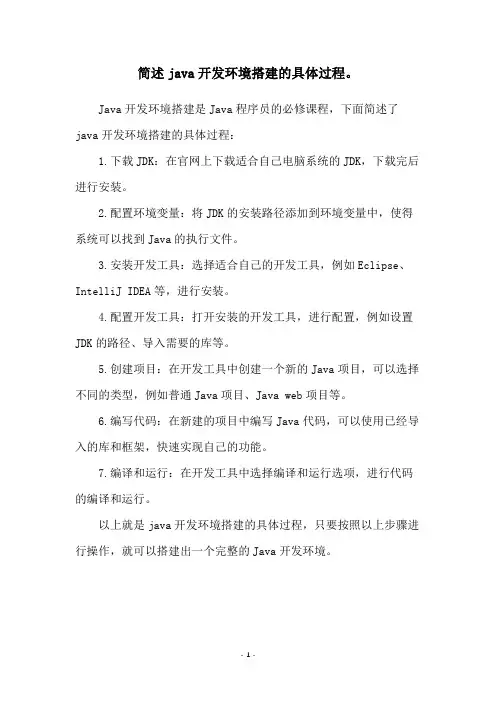 简述 java 开发环境搭建的具体过程。

Java 开发环境搭建是 Java 程序员的必修课程，下面简述了 java 开发环境搭建的具体过程：

1.下载 JDK：在官网上下载适合自己电脑系统的 JDK，下载完后进行安装。

2.配置环境变量：将 JDK 的安装路径添加到环境变量中，使得系统可以找到 Java 的执行文件。

3.安装开发工具：选择适合自己的开发工具，例如 Eclipse、IntelliJ IDEA 等，进行安装。

4.配置开发工具：打开安装的开发工具，进行配置，例如设置 JDK 的路径、导入需要的库等。

5.创建项目：在开发工具中创建一个新的 Java 项目，可以选择不同的类型，例如普通 Java 项目、Java web 项目等。

6.编写代码：在新建的项目中编写 Java 代码，可以使用已经导入的库和框架，快速实现自己的功能。

7.编译和运行：在开发工具中选择编译和运行选项，进行代码的编译和运行。

以上就是 java 开发环境搭建的具体过程，只要按照以上步骤进行操作，就可以搭建出一个完整的 Java 开发环境。

- 1 -